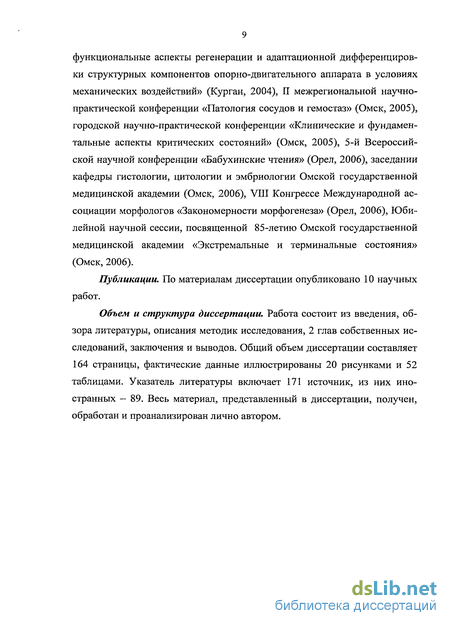 9

функциональные аспекты регенерации и адаптационной дифференцировки структурных компонентов опорно-двигательного аппарата в условиях механических воздействий» (Курган, 2004), II межрегиональной научно-практической конференции «Патология сосудов и гемостаз» (Омск, 2005), городской научно-практической конференции «Клинические и фундаментальные аспекты критических состояний» (Омск, 2005), 5-й Всероссийской научной конференции «Бабухинские чтения» (Орел, 2006), заседании кафедры гистологии, цитологии и эмбриологии Омской государственной медицинской академии (Омск, 2006), VIII Конгрессе Международной ассоциации морфологов «Закономерности морфогенеза» (Орел, 2006), Юбилейной научной сессии, посвященной 85-летию Омской государственной медицинской академии «Экстремальные и терминальные состояния» (Омск, 2006).

Публикации. По материалам диссертации опубликовано 10 научных работ.

Объем и структура диссертации. Работа состоит из введения, обзора литературы, описания методик исследования, 2 глав собственных исследований, заключения и выводов. Общий объем диссертации составляет 164 страницы, фактические данные иллюстрированы 20 рисунками и 52 таблицами. Указатель литературы включает 171 источник, из них иностранных – 89. Весь материал, представленный в диссертации, получен, обработан и проанализирован лично автором.

dsLib.net
библиотека диссертаций